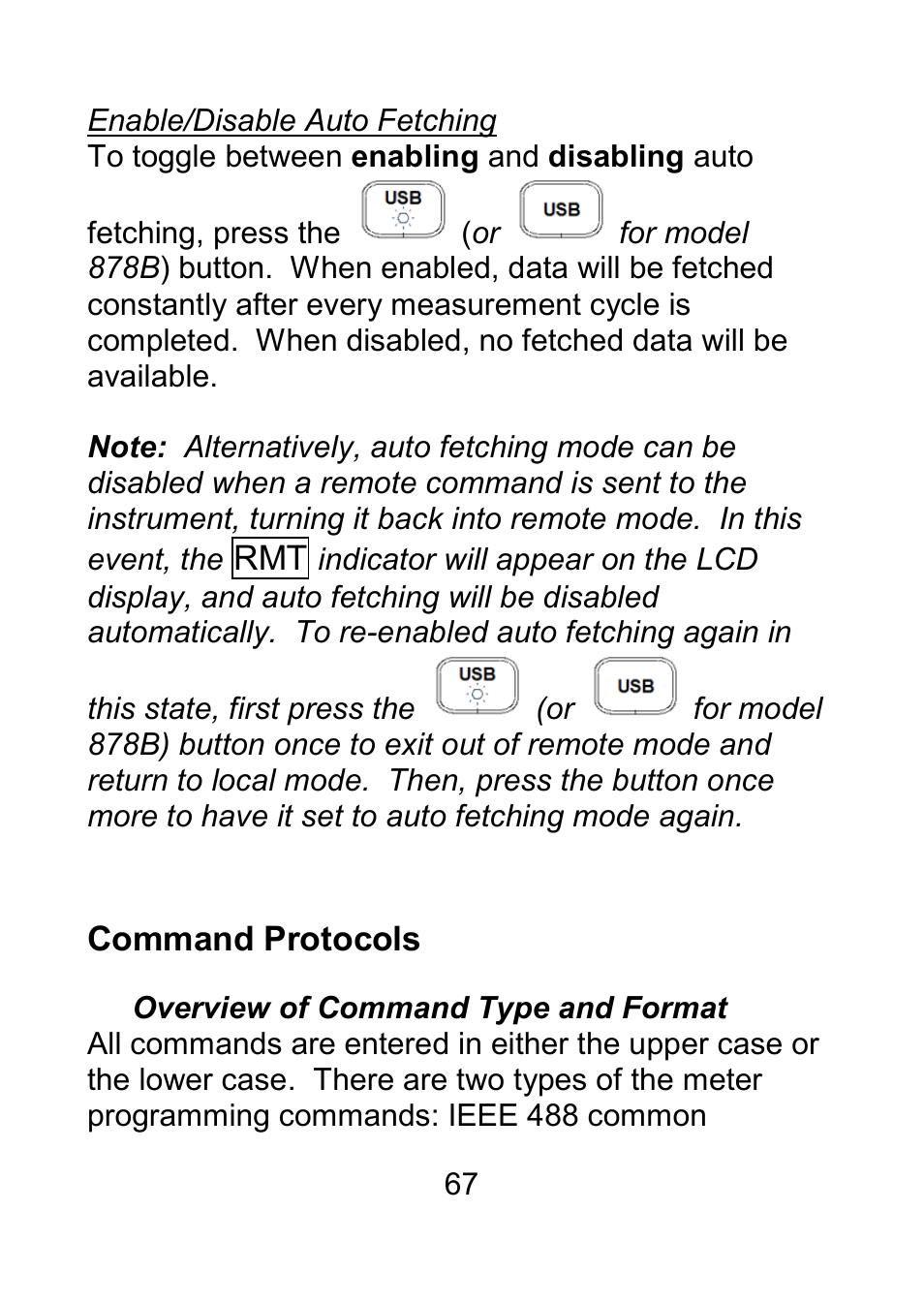 Enable/Disable Auto Fetching
To toggle between enabling and disabling auto fetching, press the USB (or USB for model 878B) button. When enabled, data will be fetched constantly after every measurement cycle is completed. When disabled, no fetched data will be available.

Note: Alternatively, auto fetching mode can be disabled when a remote command is sent to the instrument, turning it back into remote mode. In this event, the RMT indicator will appear on the LCD display, and auto fetching will be disabled automatically. To re-enabled auto fetching again in this state, first press the USB (or USB for model 878B) button once to exit out of remote mode and return to local mode. Then, press the button once more to have it set to auto fetching mode again.

Command Protocols

Overview of Command Type and Format
All commands are entered in either the upper case or the lower case. There are two types of the meter programming commands: IEEE 488 common

67